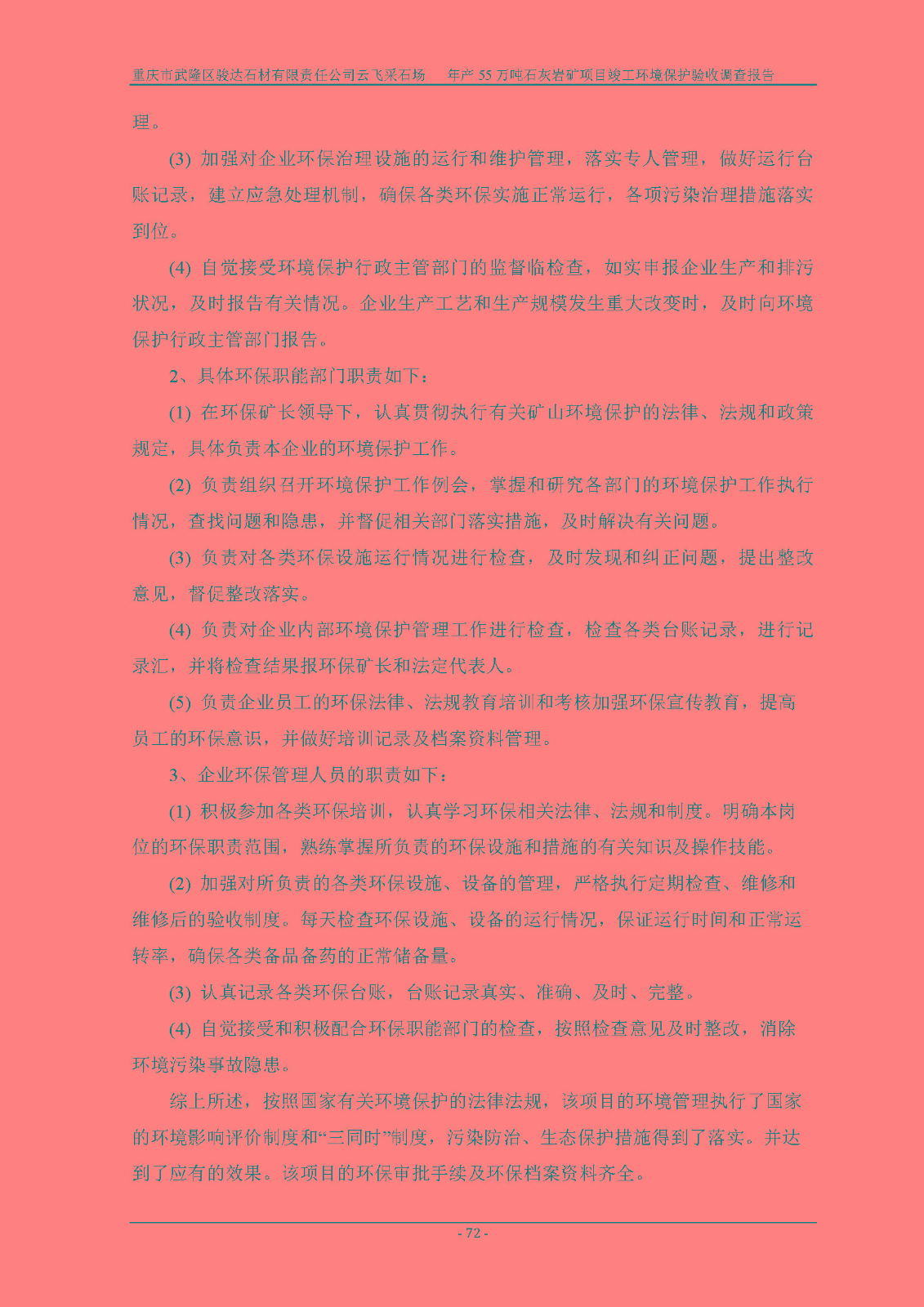 重庆市武隆区骏达石材有限责任公司云飞采石场　年产 55 万吨石灰岩矿项目竣工环境保护验收调查报告

理。

(3) 加强对企业环保治理设施的运行和维护管理，落实专人管理，做好运行台账记录，建立应急处理机制，确保各类环保实施正常运行，各项污染治理措施落实到位。

(4) 自觉接受环境保护行政主管部门的监督临检查，如实申报企业生产和排污状况，及时报告有关情况。企业生产工艺和生产规模发生重大改变时，及时向环境保护行政主管部门报告。

2、具体环保职能部门职责如下：

(1) 在环保矿长领导下，认真贯彻执行有关矿山环境保护的法律、法规和政策规定，具体负责本企业的环境保护工作。

(2) 负责组织召开环境保护工作例会，掌握和研究各部门的环境保护工作执行情况，查找问题和隐患，并督促相关部门落实措施，及时解决有关问题。

(3) 负责对各类环保设施运行情况进行检查，及时发现和纠正问题，提出整改意见，督促整改落实。

(4) 负责对企业内部环境保护管理工作进行检查，检查各类台账记录，进行记录汇，并将检查结果报环保矿长和法定代表人。

(5) 负责企业员工的环保法律、法规教育培训和考核加强环保宣传教育，提高员工的环保意识，并做好培训记录及档案资料管理。

3、企业环保管理人员的职责如下：

(1) 积极参加各类环保培训，认真学习环保相关法律、法规和制度。明确本岗位的环保职责范围，熟练掌握所负责的环保设施和措施的有关知识及操作技能。

(2) 加强对所负责的各类环保设施、设备的管理，严格执行定期检查、维修和维修后的验收制度。每天检查环保设施、设备的运行情况，保证运行时间和正常运转率，确保各类备品备药的正常储备量。

(3) 认真记录各类环保台账，台账记录真实、准确、及时、完整。

(4) 自觉接受和积极配合环保职能部门的检查，按照检查意见及时整改，消除环境污染事故隐患。

综上所述，按照国家有关环境保护的法律法规，该项目的环境管理执行了国家的环境影响评价制度和“三同时”制度，污染防治、生态保护措施得到了落实。并达到了应有的效果。该项目的环保审批手续及环保档案资料齐全。

- 72 -